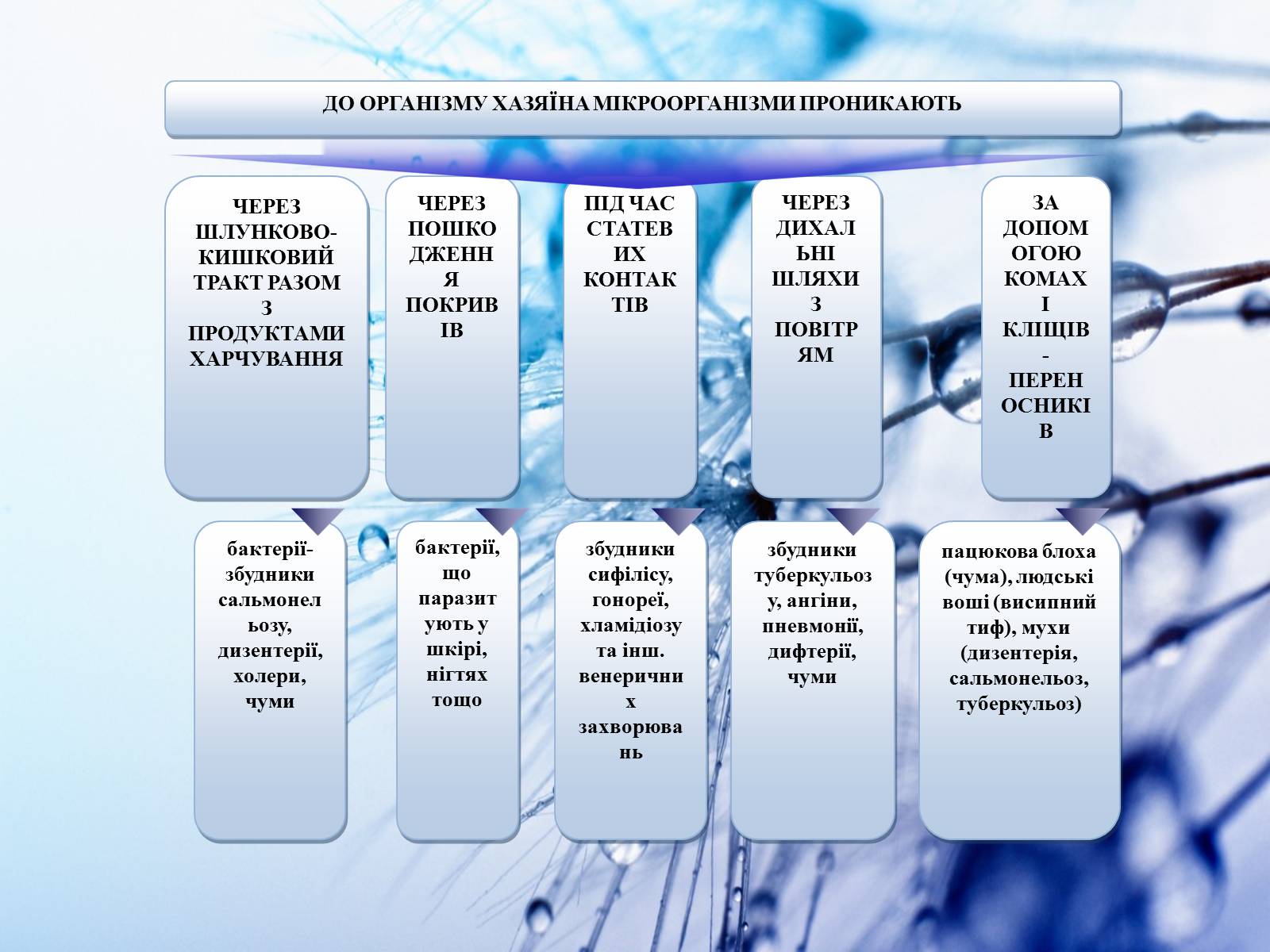 ДО ОРГАНІЗМУ ХАЗЯЇНА МІКРООРГАНІЗМИ ПРОНИКАЮТЬ

ЧЕРЕЗ ШЛУНКОВО-КИШКОВИЙ ТРАКТ РАЗОМ З ПРОДУКТАМИ ХАРЧУВАННЯ

ЧЕРЕЗ ПОШКОДЖЕННЯ ПОКРИВІВ

ПІД ЧАС СТАТЕВИХ КОНТАКТІВ

ЧЕРЕЗ ДИХАЛЬНІ ШЛЯХИ З ПОВІТРЯМ

ЗА ДОПОМОГОЮ КОМАХ І КЛІЩІВ - ПЕРЕНОСНИКІВ

бактерії-збудники сальмонельозу, дизентерії, холери, чуми

бактерії, що паразитують у шкірі, нігтях тощо

збудники сифілісу, гонореї, хламідіозу та інш. венеричних захворювань

збудники туберкульозу, ангіни, пневмонії, дифтерії, чуми

пацюкова блоха (чума), людські воші (висипний тиф), мухи (дизентерія, сальмонельоз, туберкульоз)